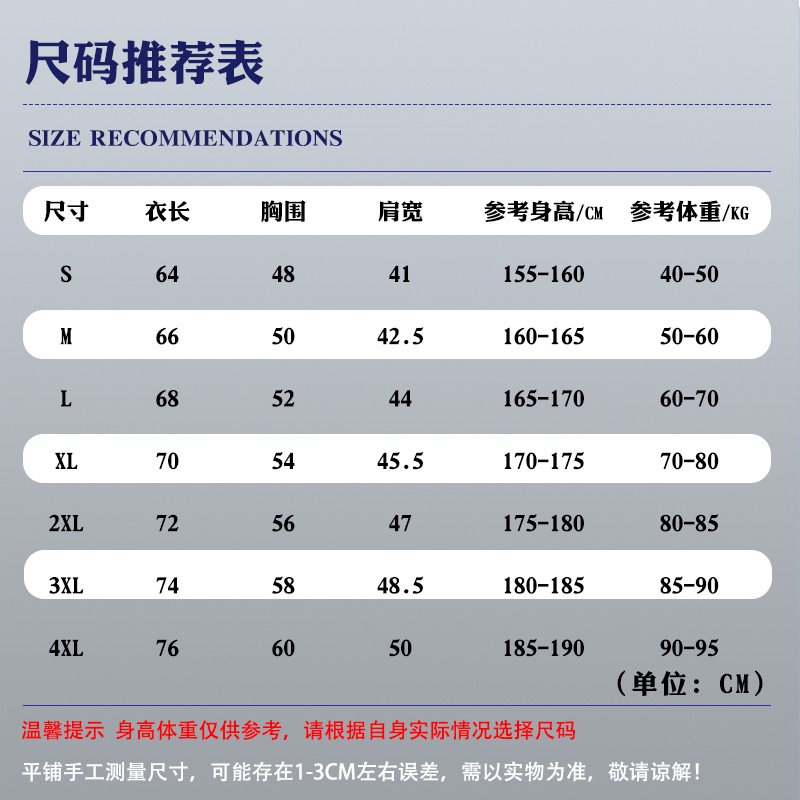 尺码推荐表

SIZE RECOMMENDATIONS

| 尺寸 | 衣长 | 胸围 | 肩宽 | 参考身高/CM | 参考体重/KG |
|---|---|---|---|---|---|
| S | 64 | 48 | 41 | 155-160 | 40-50 |
| M | 66 | 50 | 42.5 | 160-165 | 50-60 |
| L | 68 | 52 | 44 | 165-170 | 60-70 |
| XL | 70 | 54 | 45.5 | 170-175 | 70-80 |
| 2XL | 72 | 56 | 47 | 175-180 | 80-85 |
| 3XL | 74 | 58 | 48.5 | 180-185 | 85-90 |
| 4XL | 76 | 60 | 50 | 185-190 | 90-95 |

（单位：CM）

温馨提示 身高体重仅供参考，请根据自身实际情况选择尺码

平铺手工测量尺寸，可能存在1-3CM左右误差，需以实物为准，敬请谅解！